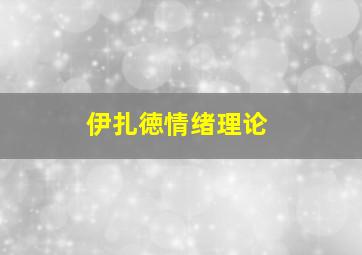 伊扎德情绪理论